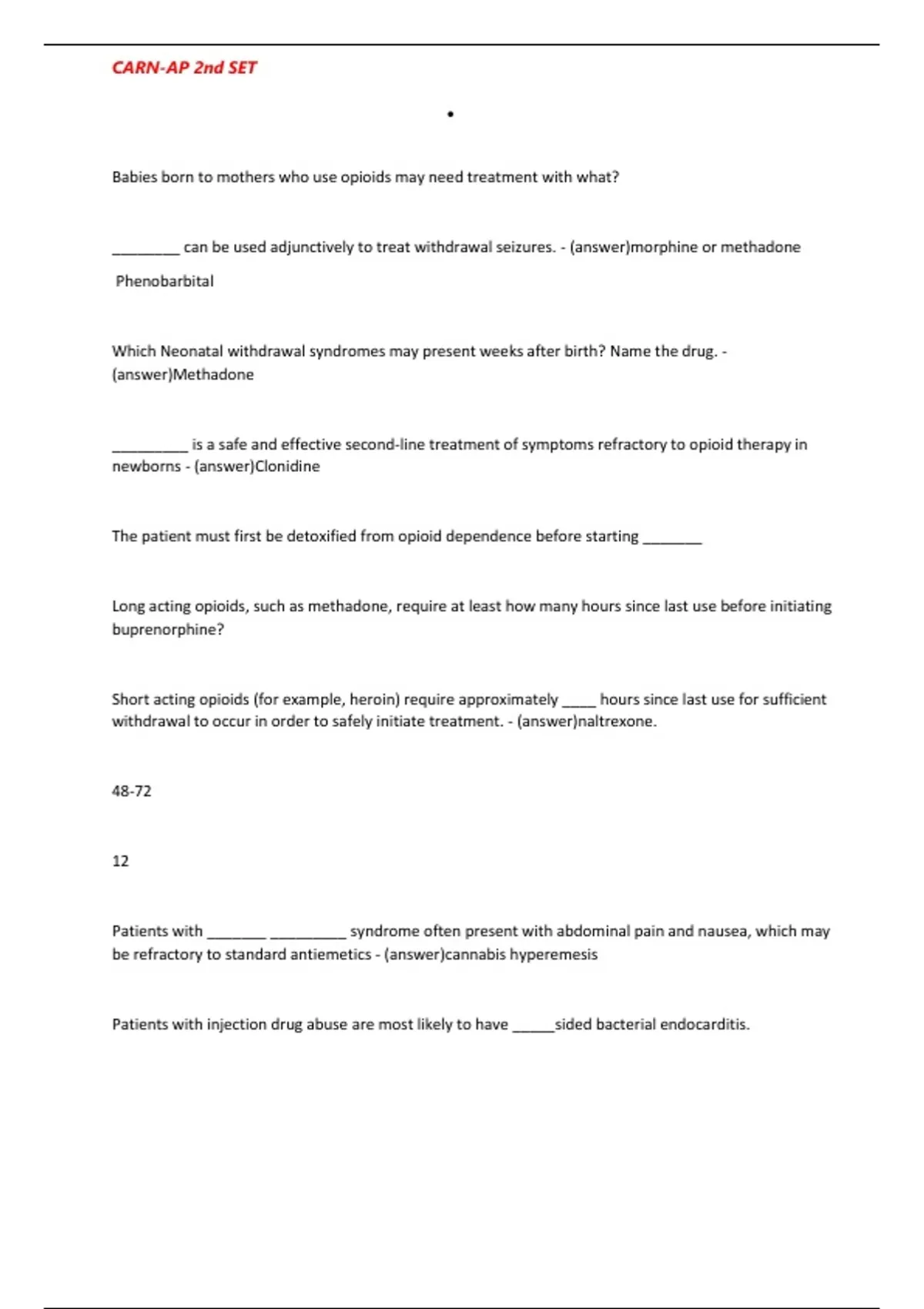 CARN-AP 2nd SET

•

Babies born to mothers who use opioids may need treatment with what?

________ can be used adjunctively to treat withdrawal seizures. - (answer)morphine or methadone

Phenobarbital

Which Neonatal withdrawal syndromes may present weeks after birth? Name the drug. - (answer)Methadone

_________ is a safe and effective second-line treatment of symptoms refractory to opioid therapy in newborns - (answer)Clonidine

The patient must first be detoxified from opioid dependence before starting _______

Long acting opioids, such as methadone, require at least how many hours since last use before initiating buprenorphine?

Short acting opioids (for example, heroin) require approximately ____ hours since last use for sufficient withdrawal to occur in order to safely initiate treatment. - (answer)naltrexone.

48-72

12

Patients with _______ _________ syndrome often present with abdominal pain and nausea, which may be refractory to standard antiemetics - (answer)cannabis hyperemesis

Patients with injection drug abuse are most likely to have _____sided bacterial endocarditis.